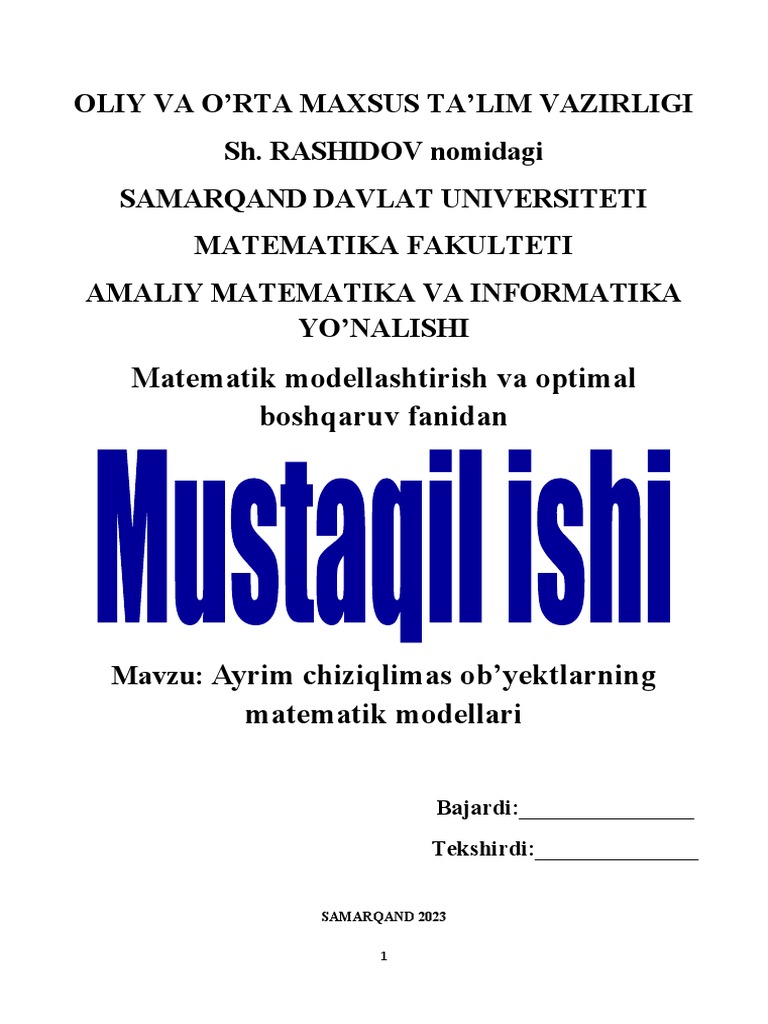 OLIY VA O’RTA MAXSUS TA’LIM VAZIRLIGI

Sh. RASHIDOV nomidagi

SAMARQAND DAVLAT UNIVERSITETI

MATEMATIKA FAKULTETI

AMALIY MATEMATIKA VA INFORMATIKA YO’NALISHI

Matematik modellashtirish va optimal boshqaruv fanidan

Mustaqil ishi

Mavzu: Ayrim chiziqlimas ob’yektlarning matematik modellari

Bajardi:________________

Tekshirdi:_______________

SAMARQAND 2023

1